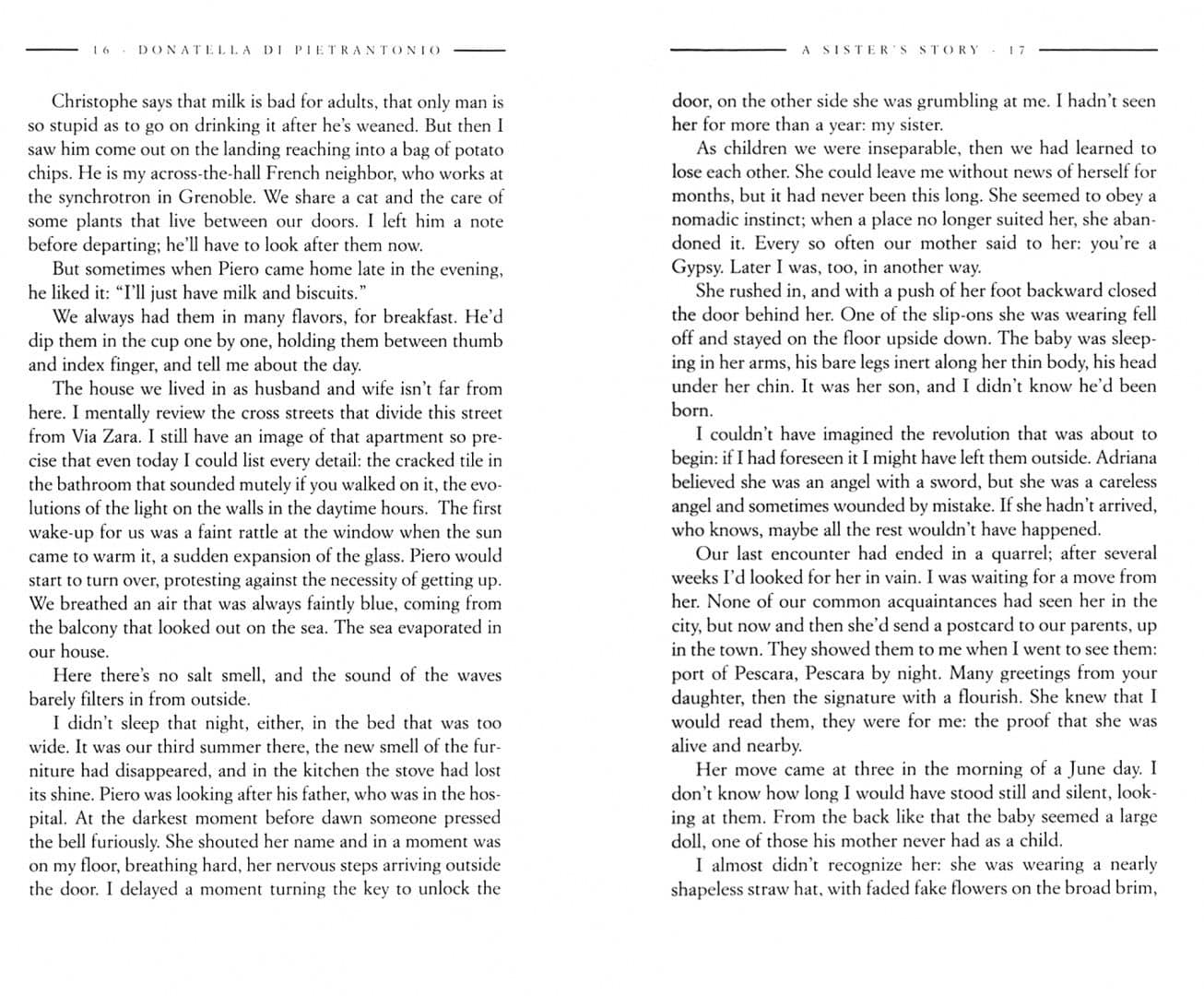 16 · DONATELLA DI PIETRANTONIO

Christophe says that milk is bad for adults, that only man is so stupid as to go on drinking it after he's weaned. But then I saw him come out on the landing reaching into a bag of potato chips. He is my across-the-hall French neighbor, who works at the synchrotron in Grenoble. We share a cat and the care of some plants that live between our doors. I left him a note before departing; he'll have to look after them now.

But sometimes when Piero came home late in the evening, he liked it: "I'll just have milk and biscuits."

We always had them in many flavors, for breakfast. He'd dip them in the cup one by one, holding them between thumb and index finger, and tell me about the day.

The house we lived in as husband and wife isn't far from here. I mentally review the cross streets that divide this street from Via Zara. I still have an image of that apartment so precise that even today I could list every detail: the cracked tile in the bathroom that sounded mutely if you walked on it, the evolutions of the light on the walls in the daytime hours. The first wake-up for us was a faint rattle at the window when the sun came to warm it, a sudden expansion of the glass. Piero would start to turn over, protesting against the necessity of getting up. We breathed an air that was always faintly blue, coming from the balcony that looked out on the sea. The sea evaporated in our house.

Here there's no salt smell, and the sound of the waves barely filters in from outside.

I didn't sleep that night, either, in the bed that was too wide. It was our third summer there, the new smell of the furniture had disappeared, and in the kitchen the stove had lost its shine. Piero was looking after his father, who was in the hospital. At the darkest moment before dawn someone pressed the bell furiously. She shouted her name and in a moment was on my floor, breathing hard, her nervous steps arriving outside the door. I delayed a moment turning the key to unlock the

A SISTER'S STORY · 17

door, on the other side she was grumbling at me. I hadn't seen her for more than a year: my sister.

As children we were inseparable, then we had learned to lose each other. She could leave me without news of herself for months, but it had never been this long. She seemed to obey a nomadic instinct; when a place no longer suited her, she abandoned it. Every so often our mother said to her: you're a Gypsy. Later I was, too, in another way.

She rushed in, and with a push of her foot backward closed the door behind her. One of the slip-ons she was wearing fell off and stayed on the floor upside down. The baby was sleeping in her arms, his bare legs inert along her thin body, his head under her chin. It was her son, and I didn't know he'd been born.

I couldn't have imagined the revolution that was about to begin: if I had foreseen it I might have left them outside. Adriana believed she was an angel with a sword, but she was a careless angel and sometimes wounded by mistake. If she hadn't arrived, who knows, maybe all the rest wouldn't have happened.

Our last encounter had ended in a quarrel; after several weeks I'd looked for her in vain. I was waiting for a move from her. None of our common acquaintances had seen her in the city, but now and then she'd send a postcard to our parents, up in the town. They showed them to me when I went to see them: port of Pescara, Pescara by night. Many greetings from your daughter, then the signature with a flourish. She knew that I would read them, they were for me: the proof that she was alive and nearby.

Her move came at three in the morning of a June day. I don't know how long I would have stood still and silent, looking at them. From the back like that the baby seemed a large doll, one of those his mother never had as a child.

I almost didn't recognize her: she was wearing a nearly shapeless straw hat, with faded fake flowers on the broad brim,